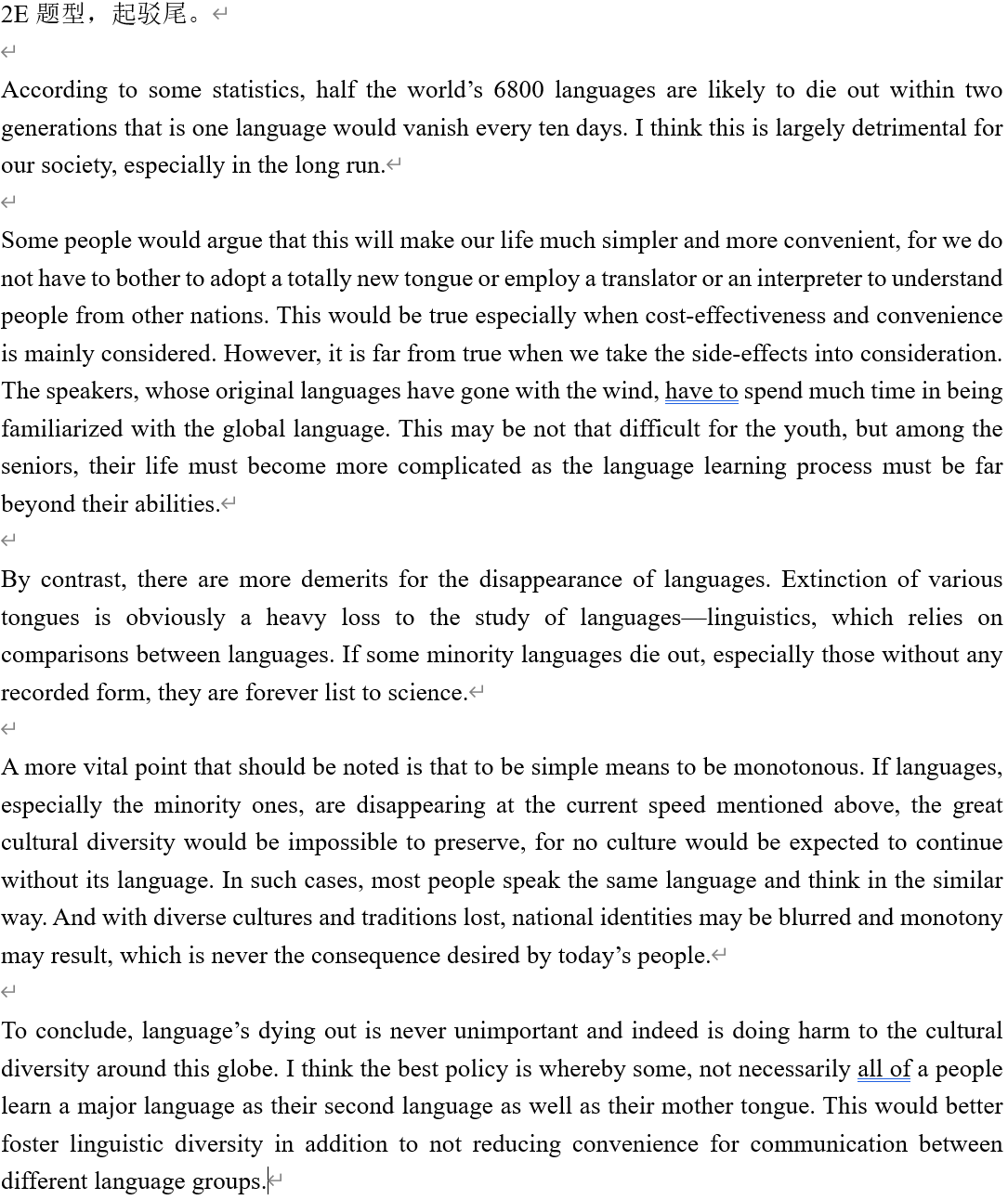 2E 题型，起驳尾。

According to some statistics, half the world’s 6800 languages are likely to die out within two generations that is one language would vanish every ten days. I think this is largely detrimental for our society, especially in the long run.

Some people would argue that this will make our life much simpler and more convenient, for we do not have to bother to adopt a totally new tongue or employ a translator or an interpreter to understand people from other nations. This would be true especially when cost-effectiveness and convenience is mainly considered. However, it is far from true when we take the side-effects into consideration. The speakers, whose original languages have gone with the wind, have to spend much time in being familiarized with the global language. This may be not that difficult for the youth, but among the seniors, their life must become more complicated as the language learning process must be far beyond their abilities.

By contrast, there are more demerits for the disappearance of languages. Extinction of various tongues is obviously a heavy loss to the study of languages—linguistics, which relies on comparisons between languages. If some minority languages die out, especially those without any recorded form, they are forever list to science.

A more vital point that should be noted is that to be simple means to be monotonous. If languages, especially the minority ones, are disappearing at the current speed mentioned above, the great cultural diversity would be impossible to preserve, for no culture would be expected to continue without its language. In such cases, most people speak the same language and think in the similar way. And with diverse cultures and traditions lost, national identities may be blurred and monotony may result, which is never the consequence desired by today’s people.

To conclude, language’s dying out is never unimportant and indeed is doing harm to the cultural diversity around this globe. I think the best policy is whereby some, not necessarily all of a people learn a major language as their second language as well as their mother tongue. This would better foster linguistic diversity in addition to not reducing convenience for communication between different language groups.